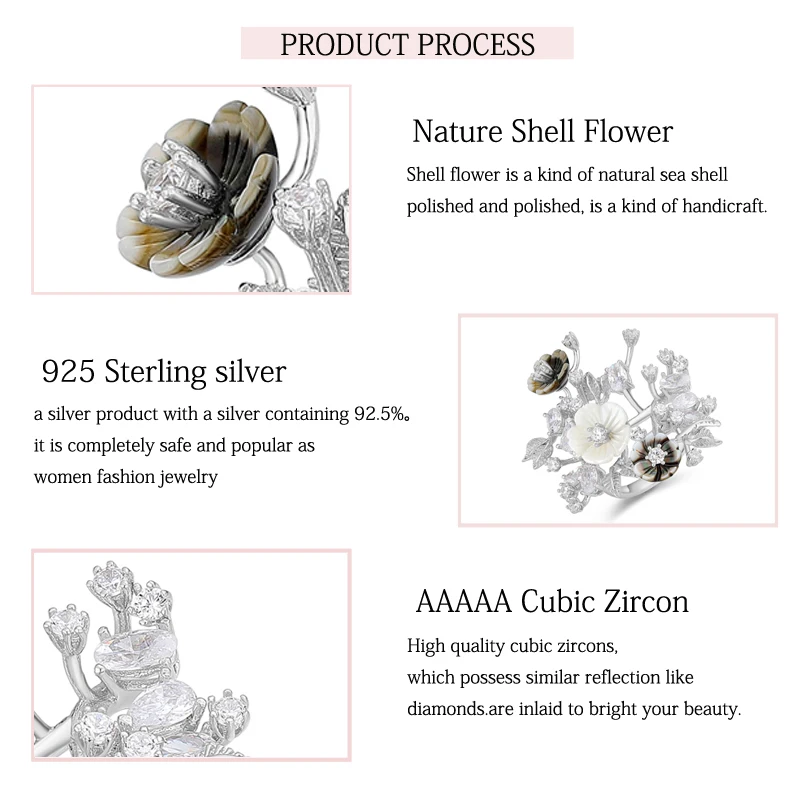 PRODUCT PROCESS

Nature Shell Flower

Shell flower is a kind of natural sea shell polished and polished, is a kind of handicraft.

925 Sterling silver

a silver product with a silver containing 92.5%。 it is completely safe and popular as women fashion jewelry

AAAAA Cubic Zircon

High quality cubic zircons, which possess similar reflection like diamonds.are inlaid to bright your beauty.